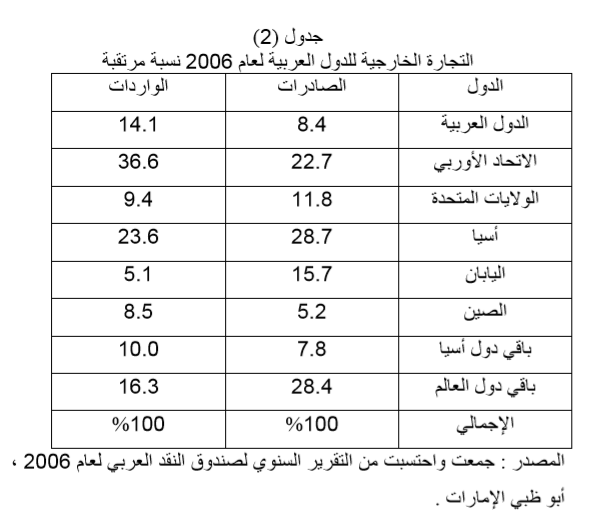 جدول (2)
التجارة الخارجية للدول العربية لعام 2006 نسبة مرتقبة

| الدول | الصادرات | الواردات |
|---|---|---|
| الدول العربية | 8.4 | 14.1 |
| الاتحاد الأوربي | 22.7 | 36.6 |
| الولايات المتحدة | 11.8 | 9.4 |
| أسيا | 28.7 | 23.6 |
| اليابان | 15.7 | 5.1 |
| الصين | 5.2 | 8.5 |
| باقي دول أسيا | 7.8 | 10.0 |
| باقي دول العالم | 28.4 | 16.3 |
| الإجمالي | %100 | %100 |

المصدر : جمعت واحتسبت من التقرير السنوي لصندوق النقد العربي لعام 2006 ، أبو ظبي الإمارات .